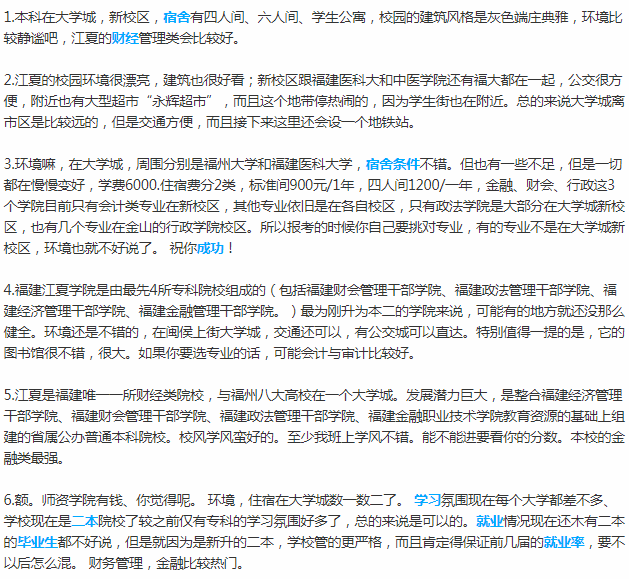 1.本科在大学城，新校区，宿舍有四人间、六人间、学生公寓，校园的建筑风格是灰色端庄典雅，环境比较静谧吧，江夏的财经管理类会比较好。

2.江夏的校园环境很漂亮，建筑也很好看；新校区跟福建医科大和中医学院还有福大都在一起，公交很方便，附近也有大型超市“永辉超市”，而且这个地带停热闹的，因为学生街也在附近。总的来说大学城离市区是比较远的，但是交通方便，而且接下来这里还会设一个地铁站。

3.环境嘛，在大学城，周围分别是福州大学和福建医科大学，宿舍条件不错。但也有一些不足，但是一切都在慢慢变好，学费6000.住宿费分2类，标准间900元/1年，四人间1200/一年，金融、财会、行政这3个学院目前只有会计类专业在新校区，其他专业依旧是在各自校区，只有政法学院是大部分在大学城新校区，也有几个专业在金山的行政学院校区。所以报考的时候你自己要挑对专业，有的专业不是在大学城新校区，环境也就不好说了。 祝你成功！

4.福建江夏学院是由最先4所专科院校组成的（包括福建财会管理干部学院、福建政法管理干部学院、福建经济管理干部学院、福建金融管理干部学院。）最为刚升为本二的学院来说，可能有的地方就还没那么健全。环境还是不错的，在闽侯上街大学城，交通还可以，有公交城可以直达。特别值得一提的是，它的图书馆很不错，很大。如果你要选专业的话，可能会计与审计比较好。

5.江夏是福建唯一一所财经类院校，与福州八大高校在一个大学城。发展潜力巨大，是整合福建经济管理干部学院、福建财会管理干部学院、福建政法管理干部学院、福建金融职业技术学院教育资源的基础上组建的省属公办普通本科院校。校风学风蛮好的。至少我班上学风不错。能不能进要看你的分数。本校的金融类最强。

6.额。师资学院有钱、你觉得呢。 环境，住宿在大学城数一数二了。 学习氛围现在每个大学都差不多、学校现在是二本院校了较之前仅有专科的学习氛围好多了，总的来说是可以的。就业情况现在还木有二本的毕业生都不好说，但是就因为是新升的二本，学校管的更严格，而且肯定得保证前几届的就业率，要不以后怎么混。 财务管理，金融比较热门。